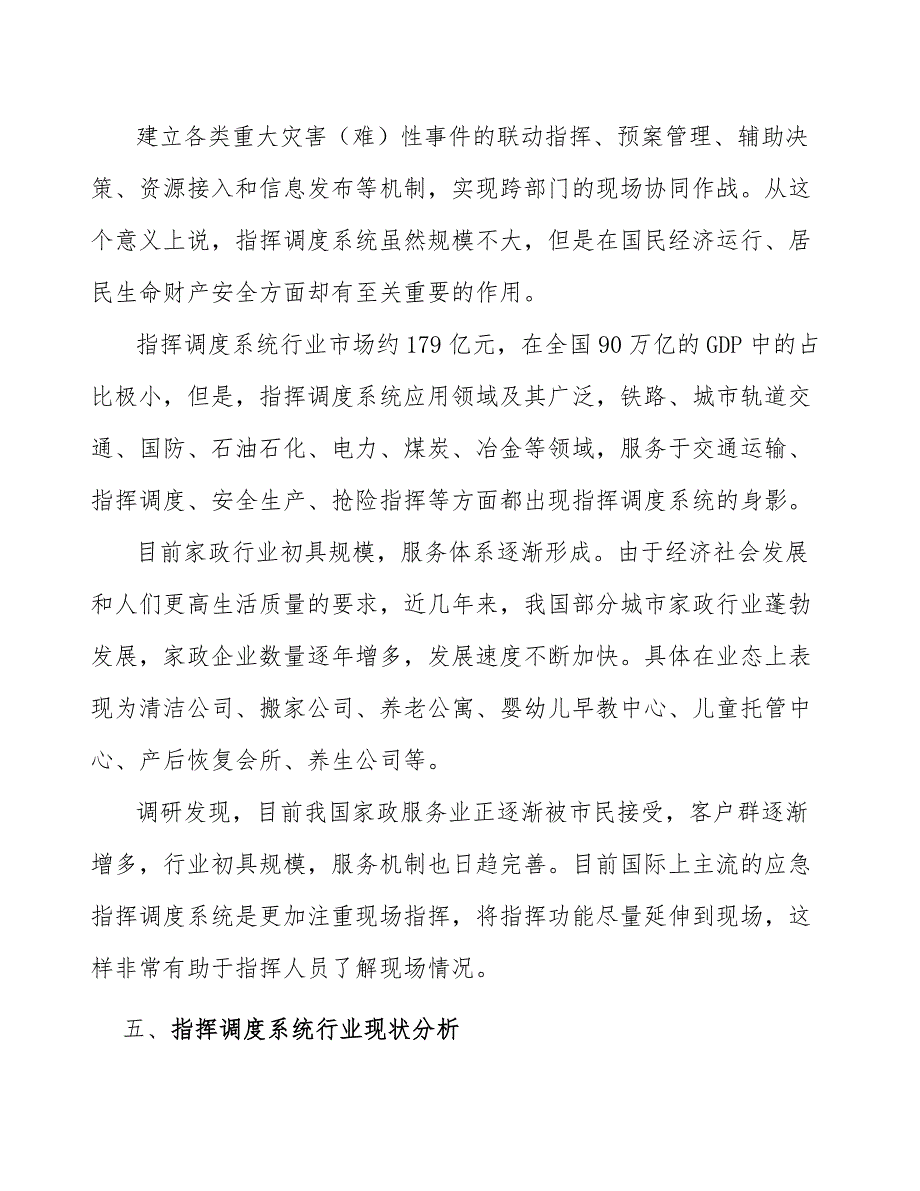 建立各类重大灾害（难）性事件的联动指挥、预案管理、辅助决策、资源接入和信息发布等机制，实现跨部门的现场协同作战。从这个意义上说，指挥调度系统虽然规模不大，但是在国民经济运行、居民生命财产安全方面却有至关重要的作用。

指挥调度系统行业市场约179亿元，在全国90万亿的GDP中的占比极小，但是，指挥调度系统应用领域及其广泛，铁路、城市轨道交通、国防、石油石化、电力、煤炭、冶金等领域，服务于交通运输、指挥调度、安全生产、抢险指挥等方面都出现指挥调度系统的身影。

目前家政行业初具规模，服务体系逐渐形成。由于经济社会发展和人们更高生活质量的要求，近几年来，我国部分城市家政行业蓬勃发展，家政企业数量逐年增多，发展速度不断加快。具体在业态上表现为清洁公司、搬家公司、养老公寓、婴幼儿早教中心、儿童托管中心、产后恢复会所、养生公司等。

调研发现，目前我国家政服务业正逐渐被市民接受，客户群逐渐增多，行业初具规模，服务机制也日趋完善。目前国际上主流的应急指挥调度系统是更加注重现场指挥，将指挥功能尽量延伸到现场，这样非常有助于指挥人员了解现场情况。

五、指挥调度系统行业现状分析